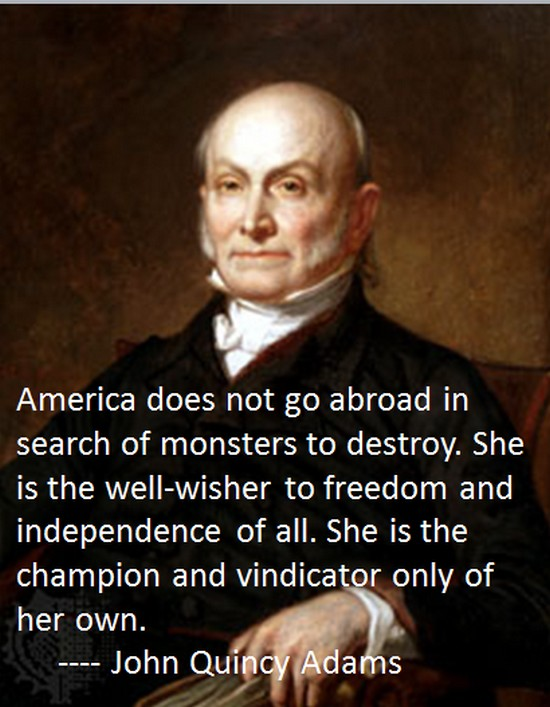 America does not go abroad in search of monsters to destroy. She is the well-wisher to freedom and independence of all. She is the champion and vindicator only of her own.

---- John Quincy Adams